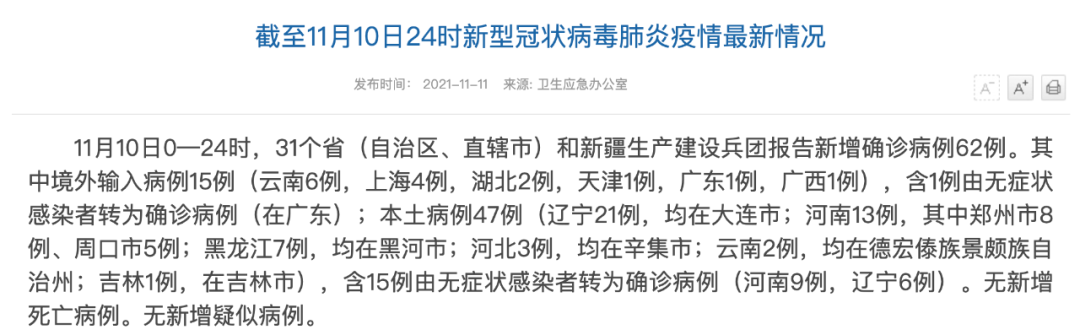 截至11月10日24时新型冠状病毒肺炎疫情最新情况

发布时间： 2021-11-11 来源：卫生应急办公室

A⁻ A⁺

11月10日0—24时，31个省（自治区、直辖市）和新疆生产建设兵团报告新增确诊病例62例。其中境外输入病例15例（云南6例，上海4例，湖北2例，天津1例，广东1例，广西1例），含1例由无症状感染者转为确诊病例（在广东）；本土病例47例（辽宁21例，均在大连市；河南13例，其中郑州市8例、周口市5例；黑龙江7例，均在黑河市；河北3例，均在辛集市；云南2例，均在德宏傣族景颇族自治州；吉林1例，在吉林市），含15例由无症状感染者转为确诊病例（河南9例，辽宁6例）。无新增死亡病例。无新增疑似病例。